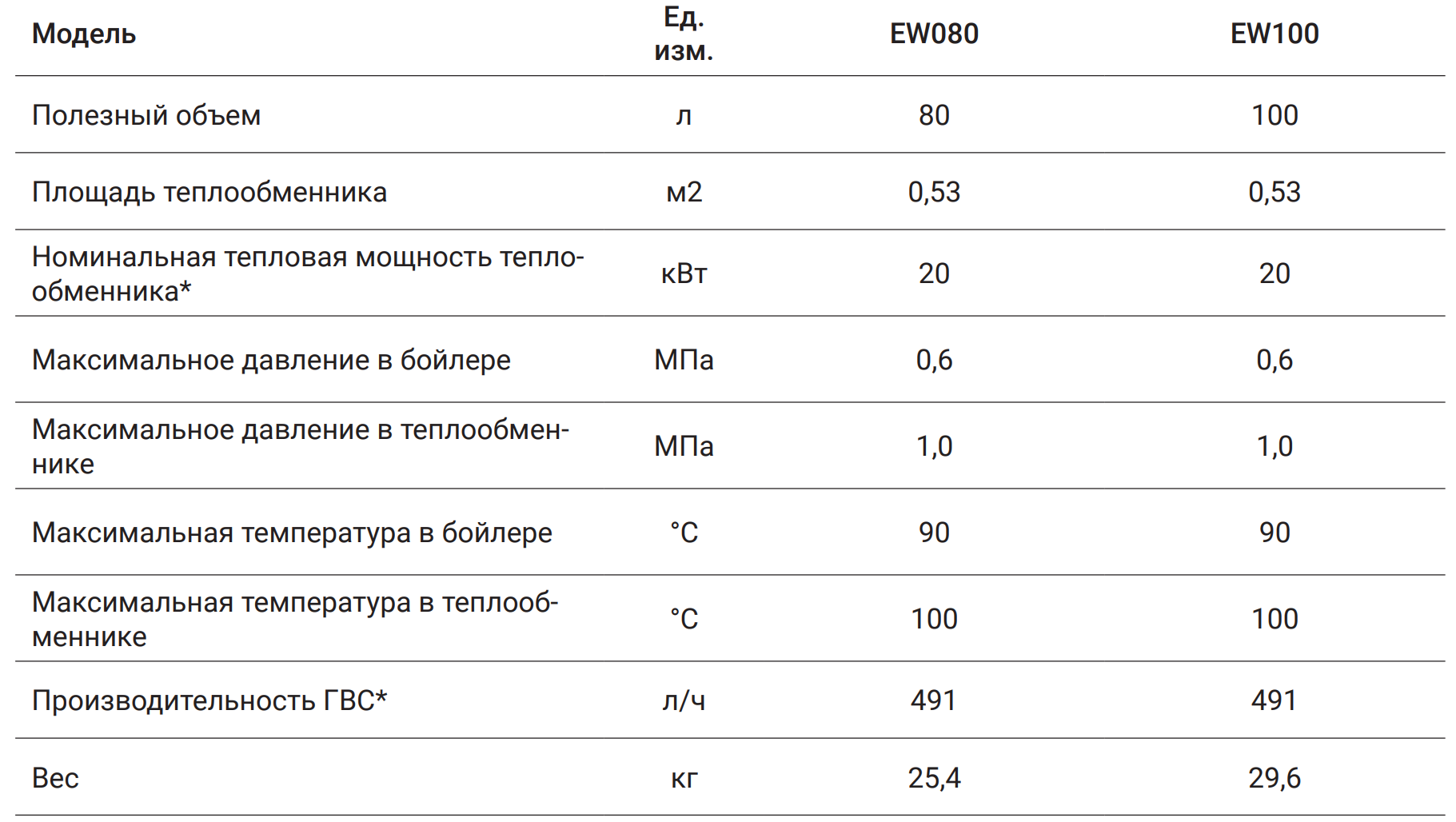 | Модель | Ед. изм. | EW080 | EW100 |
|---|---|---|---|
| Полезный объем | л | 80 | 100 |
| Площадь теплообменника | м2 | 0,53 | 0,53 |
| Номинальная тепловая мощность теплообменника* | кВт | 20 | 20 |
| Максимальное давление в бойлере | МПа | 0,6 | 0,6 |
| Максимальное давление в теплообменнике | МПа | 1,0 | 1,0 |
| Максимальная температура в бойлере | °C | 90 | 90 |
| Максимальная температура в теплообменнике | °C | 100 | 100 |
| Производительность ГВС* | л/ч | 491 | 491 |
| Вес | кг | 25,4 | 29,6 |